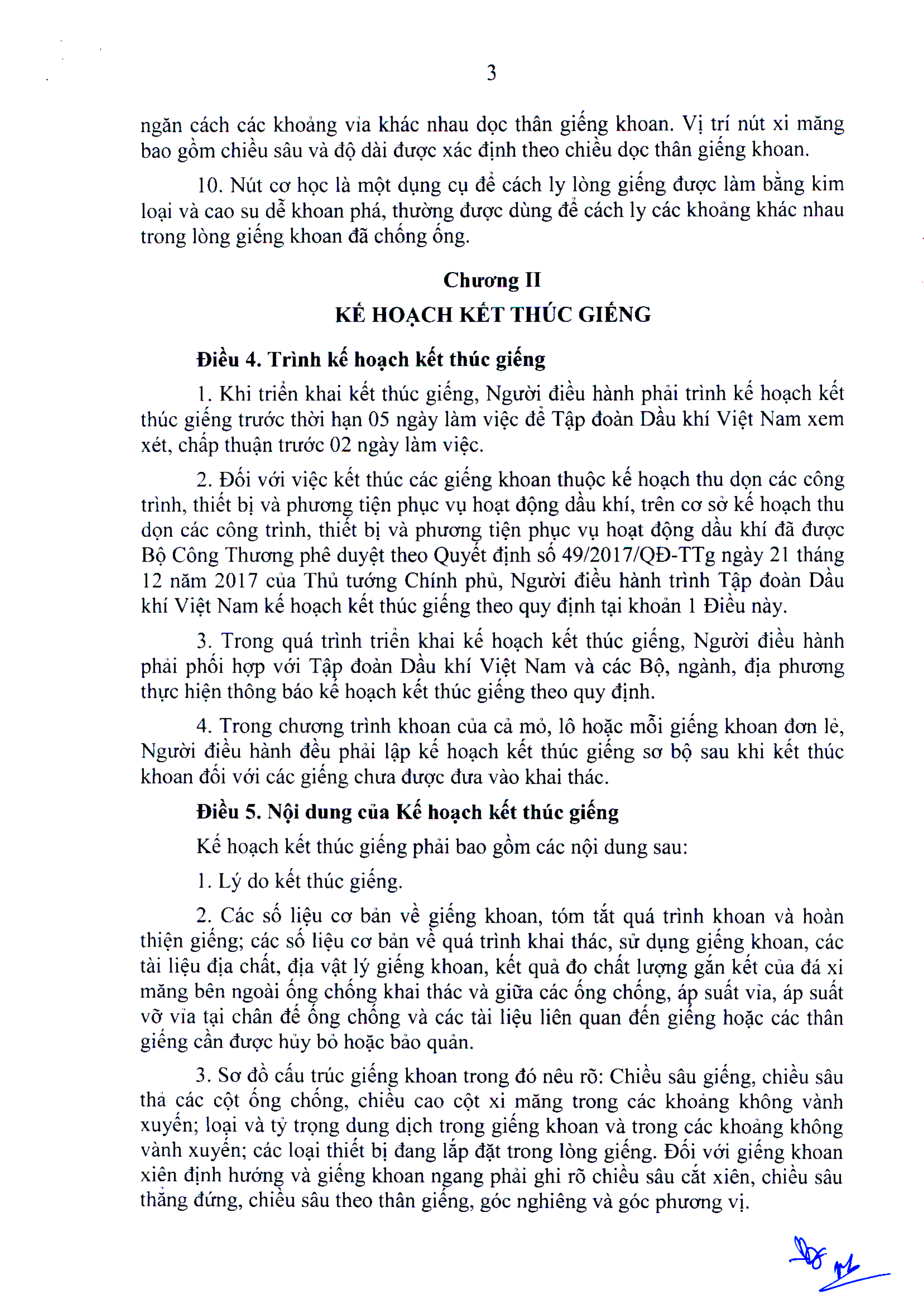 3

ngăn cách các khoảng vỉa khác nhau dọc thân giếng khoan. Vị trí nút xi măng bao gồm chiều sâu và độ dài được xác định theo chiều dọc thân giếng khoan.

10. Nút cơ học là một dụng cụ để cách ly lòng giếng được làm bằng kim loại và cao su dễ khoan phá, thường được dùng để cách ly các khoảng khác nhau trong lòng giếng khoan đã chống ống.

Chương II
KẾ HOẠCH KẾT THÚC GIẾNG

Điều 4. Trình kế hoạch kết thúc giếng

1. Khi triển khai kết thúc giếng, Người điều hành phải trình kế hoạch kết thúc giếng trước thời hạn 05 ngày làm việc để Tập đoàn Dầu khí Việt Nam xem xét, chấp thuận trước 02 ngày làm việc.

2. Đối với việc kết thúc các giếng khoan thuộc kế hoạch thu dọn các công trình, thiết bị và phương tiện phục vụ hoạt động dầu khí, trên cơ sở kế hoạch thu dọn các công trình, thiết bị và phương tiện phục vụ hoạt động dầu khí đã được Bộ Công Thương phê duyệt theo Quyết định số 49/2017/QĐ-TTg ngày 21 tháng 12 năm 2017 của Thủ tướng Chính phủ, Người điều hành trình Tập đoàn Dầu khí Việt Nam kế hoạch kết thúc giếng theo quy định tại khoản 1 Điều này.

3. Trong quá trình triển khai kế hoạch kết thúc giếng, Người điều hành phải phối hợp với Tập đoàn Dầu khí Việt Nam và các Bộ, ngành, địa phương thực hiện thông báo kế hoạch kết thúc giếng theo quy định.

4. Trong chương trình khoan của cả mỏ, lô hoặc mỗi giếng khoan đơn lẻ, Người điều hành đều phải lập kế hoạch kết thúc giếng sơ bộ sau khi kết thúc khoan đối với các giếng chưa được đưa vào khai thác.

Điều 5. Nội dung của Kế hoạch kết thúc giếng

Kế hoạch kết thúc giếng phải bao gồm các nội dung sau:

1. Lý do kết thúc giếng.

2. Các số liệu cơ bản về giếng khoan, tóm tắt quá trình khoan và hoàn thiện giếng; các số liệu cơ bản về quá trình khai thác, sử dụng giếng khoan, các tài liệu địa chất, địa vật lý giếng khoan, kết quả đo chất lượng gắn kết của đá xi măng bên ngoài ống chống khai thác và giữa các ống chống, áp suất vỉa, áp suất vỡ vỉa tại chân đế ống chống và các tài liệu liên quan đến giếng hoặc các thân giếng cần được hủy bỏ hoặc bảo quản.

3. Sơ đồ cấu trúc giếng khoan trong đó nêu rõ: Chiều sâu giếng, chiều sâu thả các cột ống chống, chiều cao cột xi măng trong các khoảng không vành xuyến; loại và tỷ trọng dung dịch trong giếng khoan và trong các khoảng không vành xuyến; các loại thiết bị đang lắp đặt trong lòng giếng. Đối với giếng khoan xiên định hướng và giếng khoan ngang phải ghi rõ chiều sâu cắt xiên, chiều sâu thẳng đứng, chiều sâu theo thân giếng, góc nghiêng và góc phương vị.